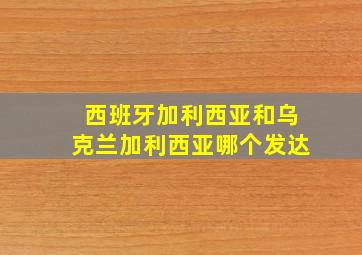 西班牙加利西亚和乌克兰加利西亚哪个发达